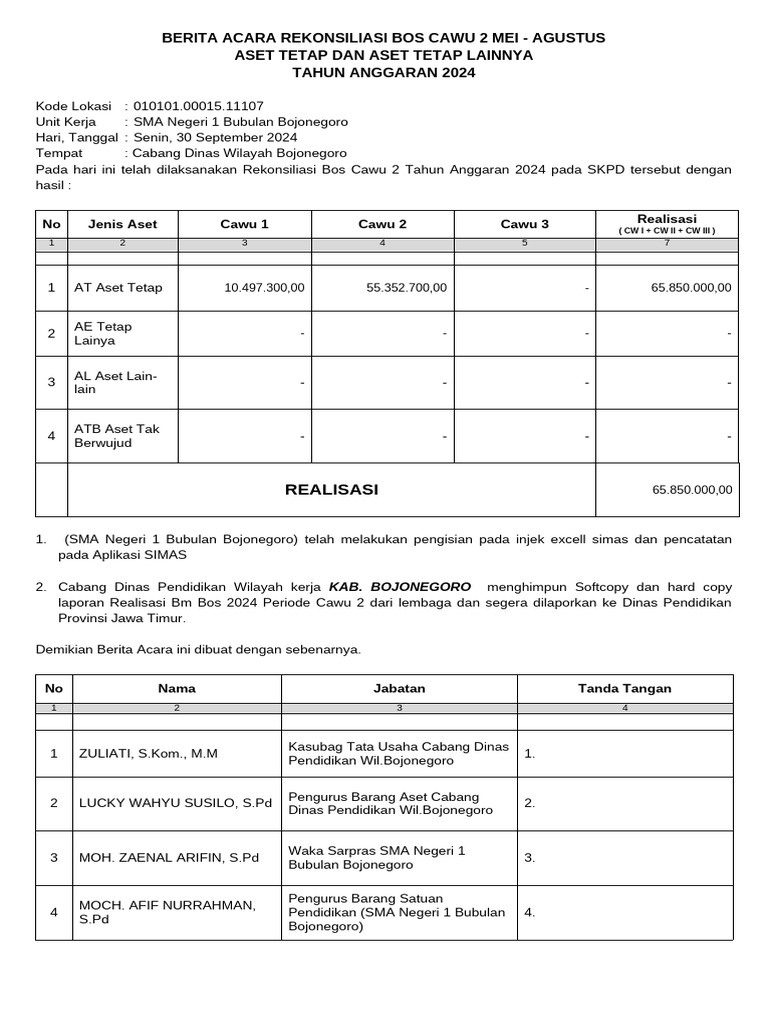 BERITA ACARA REKONSILIASI BOS CAWU 2 MEI - AGUSTUS
ASET TETAP DAN ASET TETAP LAINNYA
TAHUN ANGGARAN 2024

Kode Lokasi : 010101.00015.11107
Unit Kerja : SMA Negeri 1 Bubulan Bojonegoro
Hari, Tanggal : Senin, 30 September 2024
Tempat : Cabang Dinas Wilayah Bojonegoro

Pada hari ini telah dilaksanakan Rekonsiliasi Bos Cawu 2 Tahun Anggaran 2024 pada SKPD tersebut dengan hasil :

| No | Jenis Aset | Cawu 1 | Cawu 2 | Cawu 3 | Realisasi ( CW I + CW II + CW III ) |
|---|---|---|---|---|---|
| 1 | 2 | 3 | 4 | 5 | 7 |
| | | | | | |
| 1 | AT Aset Tetap | 10.497.300,00 | 55.352.700,00 | - | 65.850.000,00 |
| 2 | AE Tetap Lainya | - | - | - | - |
| 3 | AL Aset Lain-lain | - | - | - | - |
| 4 | ATB Aset Tak Berwujud | - | - | - | - |
| | REALISASI | | | | 65.850.000,00 |

1. (SMA Negeri 1 Bubulan Bojonegoro) telah melakukan pengisian pada injek excell simas dan pencatatan pada Aplikasi SIMAS

2. Cabang Dinas Pendidikan Wilayah kerja KAB. BOJONEGORO menghimpun Softcopy dan hard copy laporan Realisasi Bm Bos 2024 Periode Cawu 2 dari lembaga dan segera dilaporkan ke Dinas Pendidikan Provinsi Jawa Timur.

Demikian Berita Acara ini dibuat dengan sebenarnya.

| No | Nama | Jabatan | Tanda Tangan |
|---|---|---|---|
| 1 | 2 | 3 | 4 |
| | | | |
| 1 | ZULIATI, S.Kom., M.M | Kasubag Tata Usaha Cabang Dinas Pendidikan Wil.Bojonegoro | 1. |
| 2 | LUCKY WAHYU SUSILO, S.Pd | Pengurus Barang Aset Cabang Dinas Pendidikan Wil.Bojonegoro | 2. |
| 3 | MOH. ZAENAL ARIFIN, S.Pd | Waka Sarpras SMA Negeri 1 Bubulan Bojonegoro | 3. |
| 4 | MOCH. AFIF NURRAHMAN, S.Pd | Pengurus Barang Satuan Pendidikan (SMA Negeri 1 Bubulan Bojonegoro) | 4. |